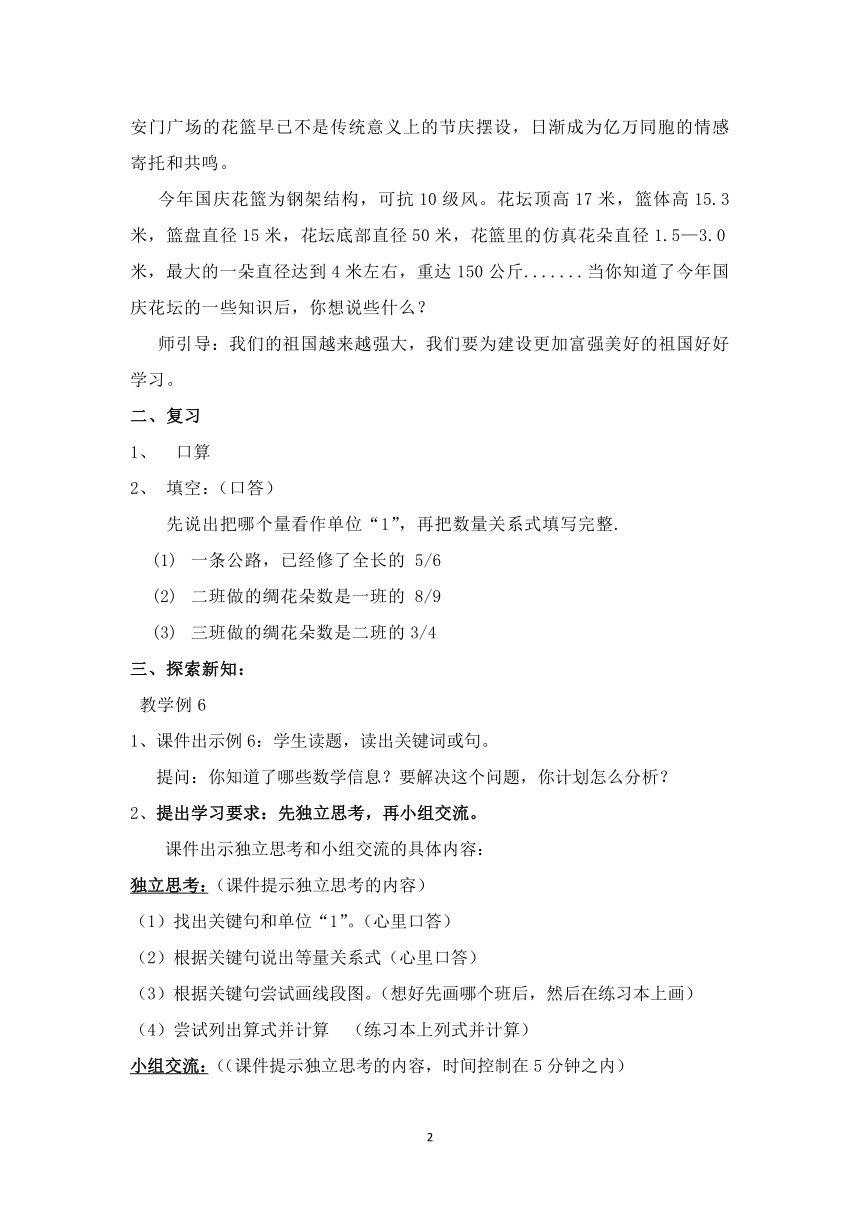 安门广场的花篮早已不是传统意义上的节庆摆设，日渐成为亿万同胞的情感寄托和共鸣。

今年国庆花篮为钢架结构，可抗 10 级风。花坛顶高 17 米，篮体高 15.3 米，篮盘直径 15 米，花坛底部直径 50 米，花篮里的仿真花朵直径 1.5—3.0 米，最大的一朵直径达到 4 米左右，重达 150 公斤.......当你知道了今年国庆花坛的一些知识后，你想说些什么？

师引导：我们的祖国越来越强大，我们要为建设更加富强美好的祖国好好学习。

二、复习

1、 口算

2、 填空：（口答）

先说出把哪个量看作单位“1”，再把数量关系式填写完整.

(1) 一条公路，已经修了全长的 5/6

(2) 二班做的绸花朵数是一班的 8/9

(3) 三班做的绸花朵数是二班的 3/4

三、探索新知：

教学例 6

1、课件出示例 6：学生读题，读出关键词或句。

提问：你知道了哪些数学信息？要解决这个问题，你计划怎么分析？

2、提出学习要求：先独立思考，再小组交流。

课件出示独立思考和小组交流的具体内容：

独立思考：（课件提示独立思考的内容）

（1）找出关键句和单位“1”。（心里口答）

（2）根据关键句说出等量关系式（心里口答）

（3）根据关键句尝试画线段图。（想好先画哪个班后，然后在练习本上画）

（4）尝试列出算式并计算 （练习本上列式并计算）

小组交流：((课件提示独立思考的内容，时间控制在 5 分钟之内)

2